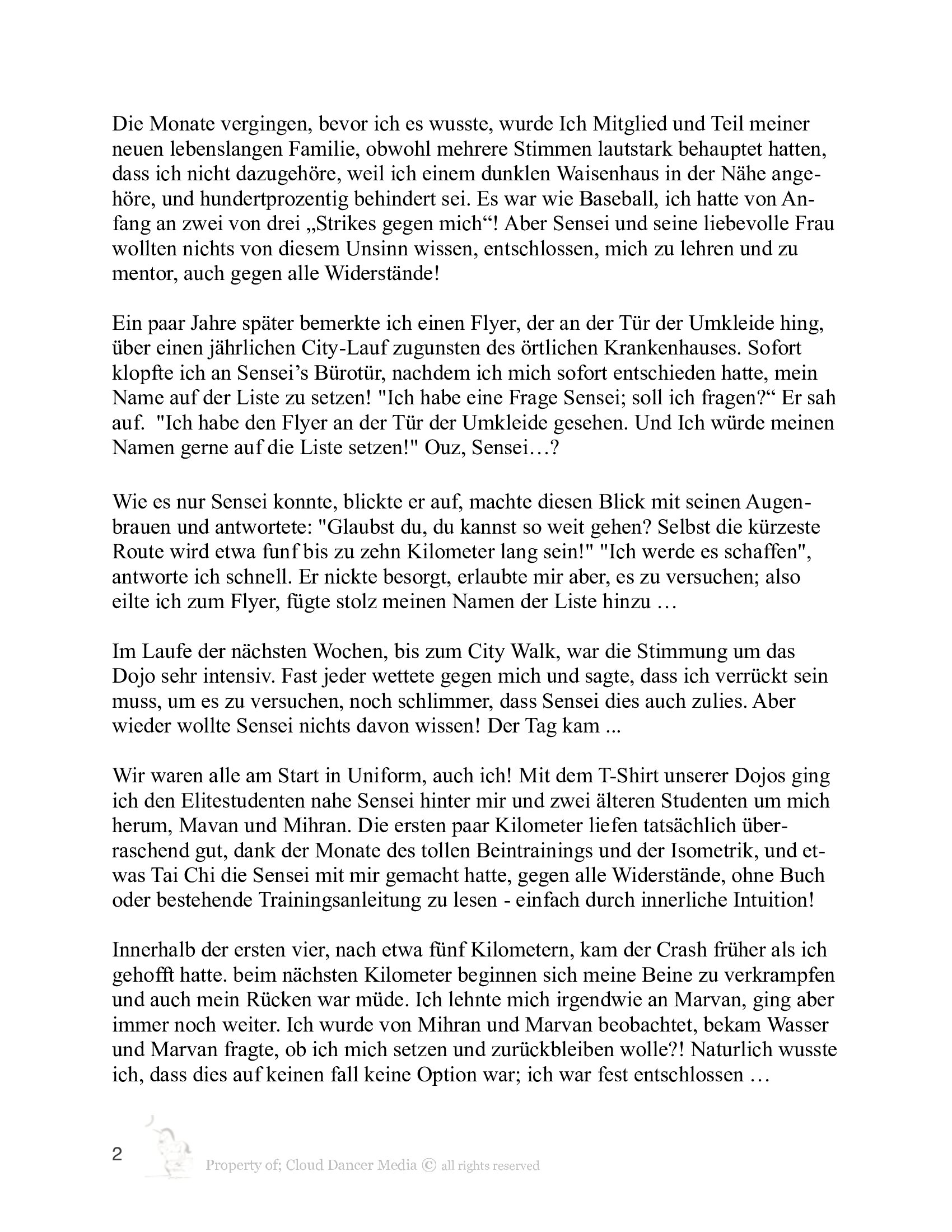 Die Monate vergingen, bevor ich es wusste, wurde Ich Mitglied und Teil meiner neuen lebenslangen Familie, obwohl mehrere Stimmen lautstark behauptet hatten, dass ich nicht dazugehöre, weil ich einem dunklen Waisenhaus in der Nähe angehöre, und hundertprozentig behindert sei. Es war wie Baseball, ich hatte von Anfang an zwei von drei „Strikes gegen mich“! Aber Sensei und seine liebevolle Frau wollten nichts von diesem Unsinn wissen, entschlossen, mich zu lehren und zu mentor, auch gegen alle Widerstände!

Ein paar Jahre später bemerkte ich einen Flyer, der an der Tür der Umkleide hing, über einen jährlichen City-Lauf zugunsten des örtlichen Krankenhauses. Sofort klopfte ich an Sensei’s Bürotür, nachdem ich mich sofort entschieden hatte, mein Name auf der Liste zu setzen! "Ich habe eine Frage Sensei; soll ich fragen?“ Er sah auf. "Ich habe den Flyer an der Tür der Umkleide gesehen. Und Ich würde meinen Namen gerne auf die Liste setzen!" Ouz, Sensei…?

Wie es nur Sensei konnte, blickte er auf, machte diesen Blick mit seinen Augenbrauen und antwortete: "Glaubst du, du kannst so weit gehen? Selbst die kürzeste Route wird etwa funf bis zu zehn Kilometer lang sein!" "Ich werde es schaffen", antworte ich schnell. Er nickte besorgt, erlaubte mir aber, es zu versuchen; also eilte ich zum Flyer, fügte stolz meinen Namen der Liste hinzu …

Im Laufe der nächsten Wochen, bis zum City Walk, war die Stimmung um das Dojo sehr intensiv. Fast jeder wettete gegen mich und sagte, dass ich verrückt sein muss, um es zu versuchen, noch schlimmer, dass Sensei dies auch zulies. Aber wieder wollte Sensei nichts davon wissen! Der Tag kam ...

Wir waren alle am Start in Uniform, auch ich! Mit dem T-Shirt unserer Dojos ging ich den Elitestudenten nahe Sensei hinter mir und zwei älteren Studenten um mich herum, Mavan und Mihran. Die ersten paar Kilometer liefen tatsächlich überraschend gut, dank der Monate des tollen Beintrainings und der Isometrik, und etwas Tai Chi die Sensei mit mir gemacht hatte, gegen alle Widerstände, ohne Buch oder bestehende Trainingsanleitung zu lesen - einfach durch innerliche Intuition!

Innerhalb der ersten vier, nach etwa fünf Kilometern, kam der Crash früher als ich gehofft hatte. beim nächsten Kilometer beginnen sich meine Beine zu verkrampfen und auch mein Rücken war müde. Ich lehnte mich irgendwie an Marvan, ging aber immer noch weiter. Ich wurde von Mihran und Marvan beobachtet, bekam Wasser und Marvan fragte, ob ich mich setzen und zurückbleiben wolle?! Naturlich wusste ich, dass dies auf keinen fall keine Option war; ich war fest entschlossen …

2 Property of; Cloud Dancer Media © all rights reserved